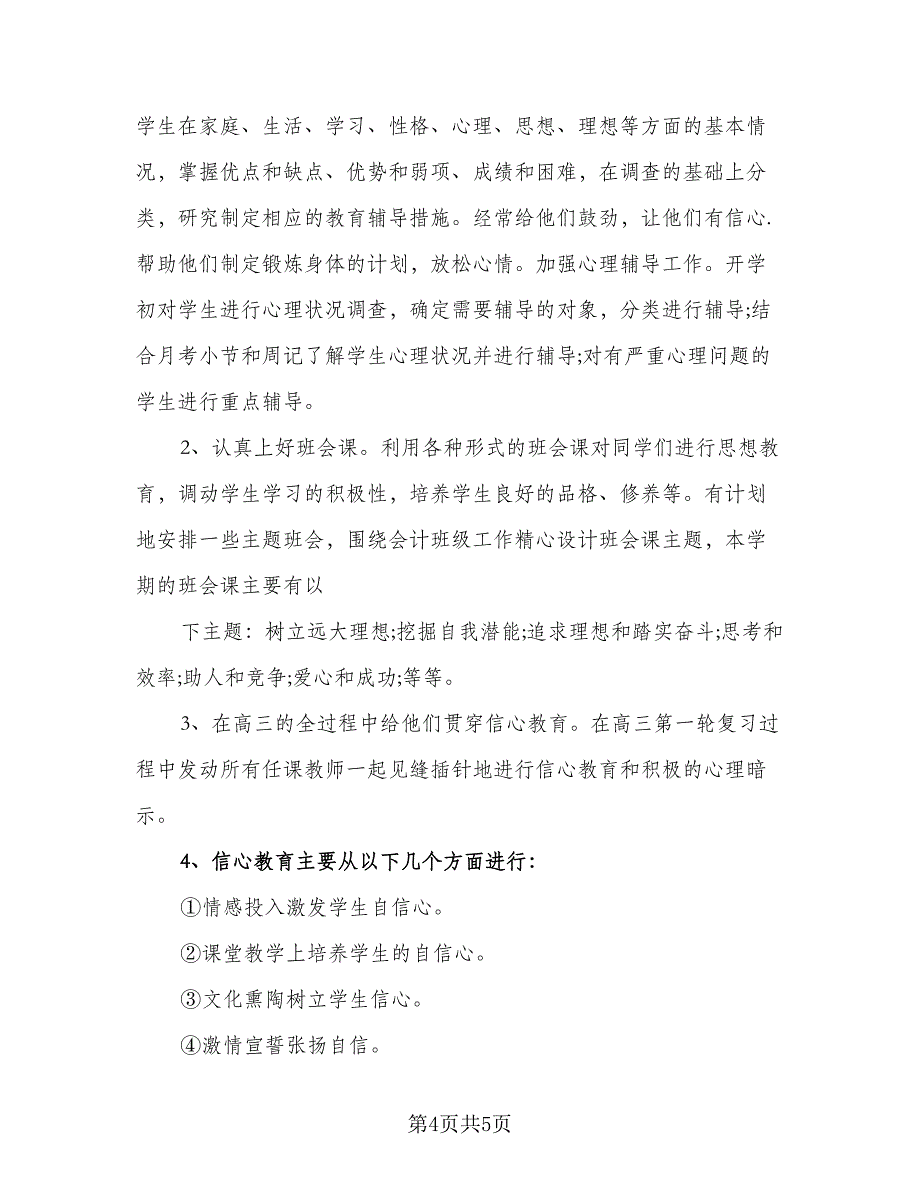 学生在家庭、生活、学习、性格、心理、思想、理想等方面的基本情况，掌握优点和缺点、优势和弱项、成绩和困难，在调查的基础上分类，研究制定相应的教育辅导措施。经常给他们鼓劲，让他们有信心.帮助他们制定锻炼身体的计划，放松心情。加强心理辅导工作。开学初对学生进行心理状况调查，确定需要辅导的对象，分类进行辅导;结合月考小节和周记了解学生心理状况并进行辅导;对有严重心理问题的学生进行重点辅导。

2、认真上好班会课。利用各种形式的班会课对同学们进行思想教育，调动学生学习的积极性，培养学生良好的品格、修养等。有计划地安排一些主题班会，围绕会计班级工作精心设计班会课主题，本学期的班会课主要有以

下主题：树立远大理想;挖掘自我潜能;追求理想和踏实奋斗;思考和效率;助人和竞争;爱心和成功;等等。

3、在高三的全过程中给他们贯穿信心教育。在高三第一轮复习过程中发动所有任课教师一起见缝插针地进行信心教育和积极的心理暗示。

4、信心教育主要从以下几个方面进行:

①情感投入激发学生自信心。

②课堂教学上培养学生的自信心。

③文化熏陶树立学生信心。

④激情宣誓张扬自信。

第4页共5页